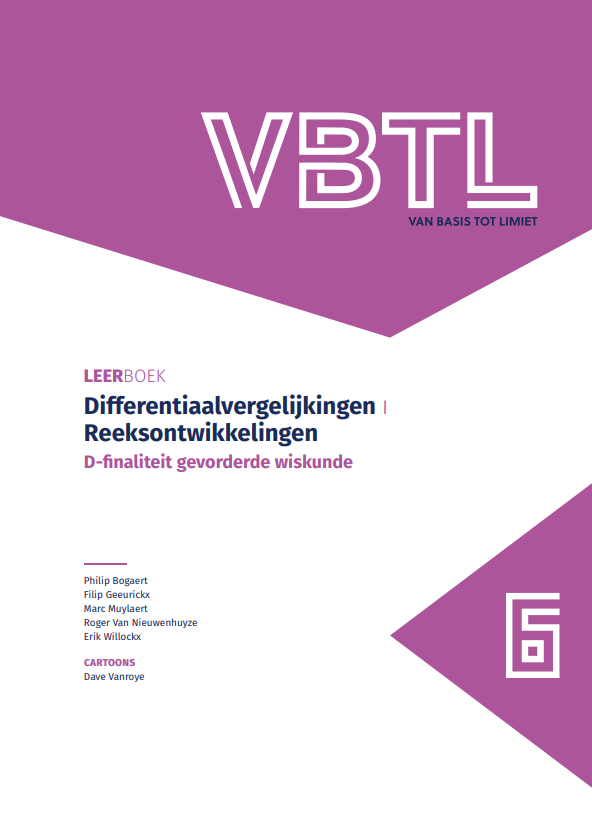 VBTL
VAN BASIS TOT LIMIET

LEERBOEK
Differentiaalvergelijkingen | Reeksontwikkelingen
D-finaliteit gevorderde wiskunde

Philip Bogaert
Filip Geeurickx
Marc Muylaert
Roger Van Nieuwenhuyze
Erik Willockx

CARTOONS
Dave Vanroye

6